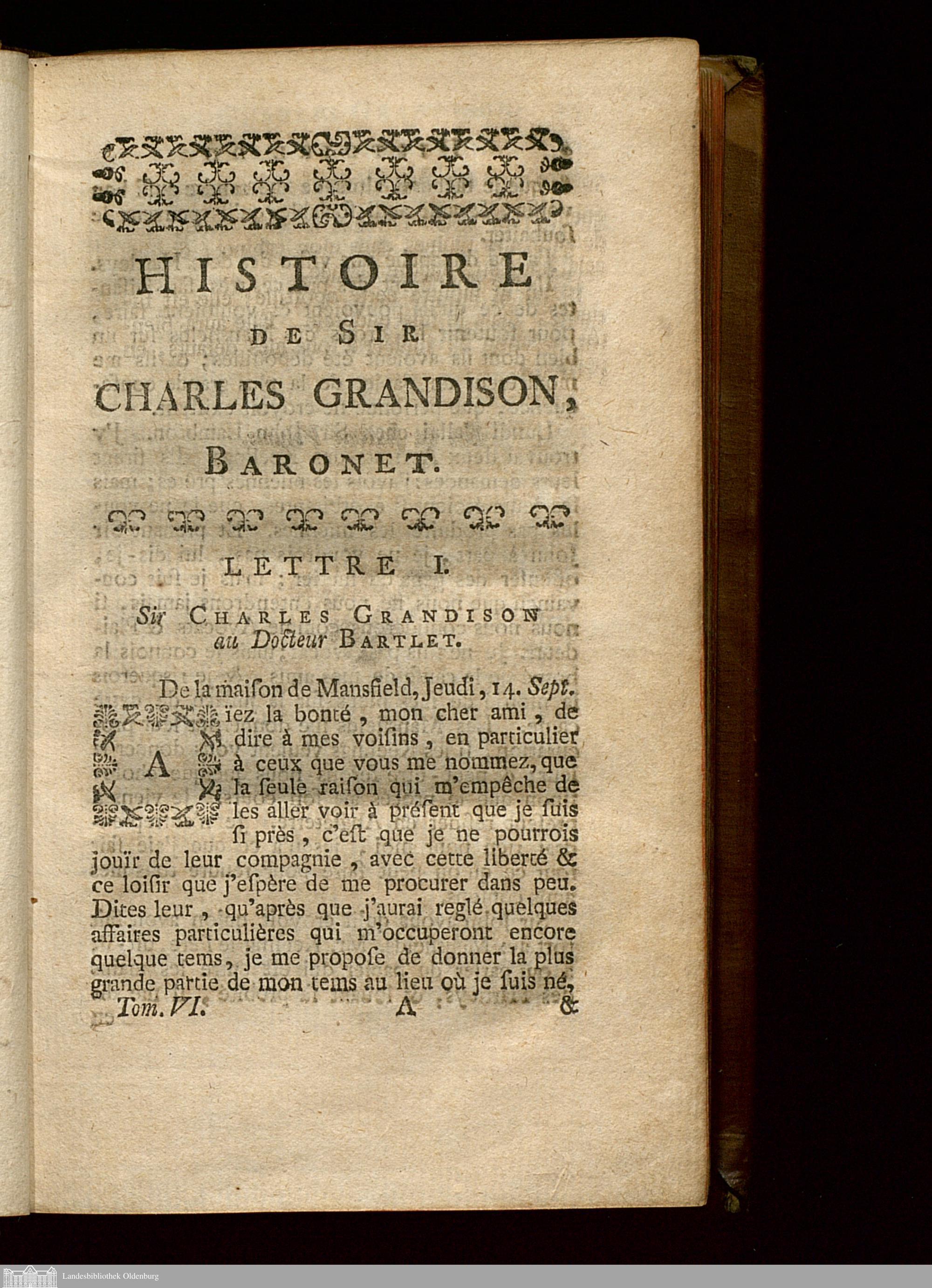 HISTOIRE
DE SIR
CHARLES GRANDISON,
BARONET.

LETTRE I.

Sir CHARLES GRANDISON au Docteur BARTLET.

De la maiſon de Mansfield, Jeudi, 14. Sept.

Aïez la bonté, mon cher ami, de dire à mes voiſins, en particulier à ceux que vous me nommez, que la ſeule raiſon qui m'empêche de les aller voir à préſent que je ſuis ſi près, c'eſt que je ne pourrois jouïr de leur compagnie, avec cette liberté & ce loiſir que j'eſpère de me procurer dans peu. Dites leur, qu'après que j'aurai reglé quelques affaires particulières qui m'occuperont encore quelque tems, je me propoſe de donner la plus grande partie de mon tems au lieu où je ſuis né,

Tom. VI. A &

Landesbibliothek Oldenburg